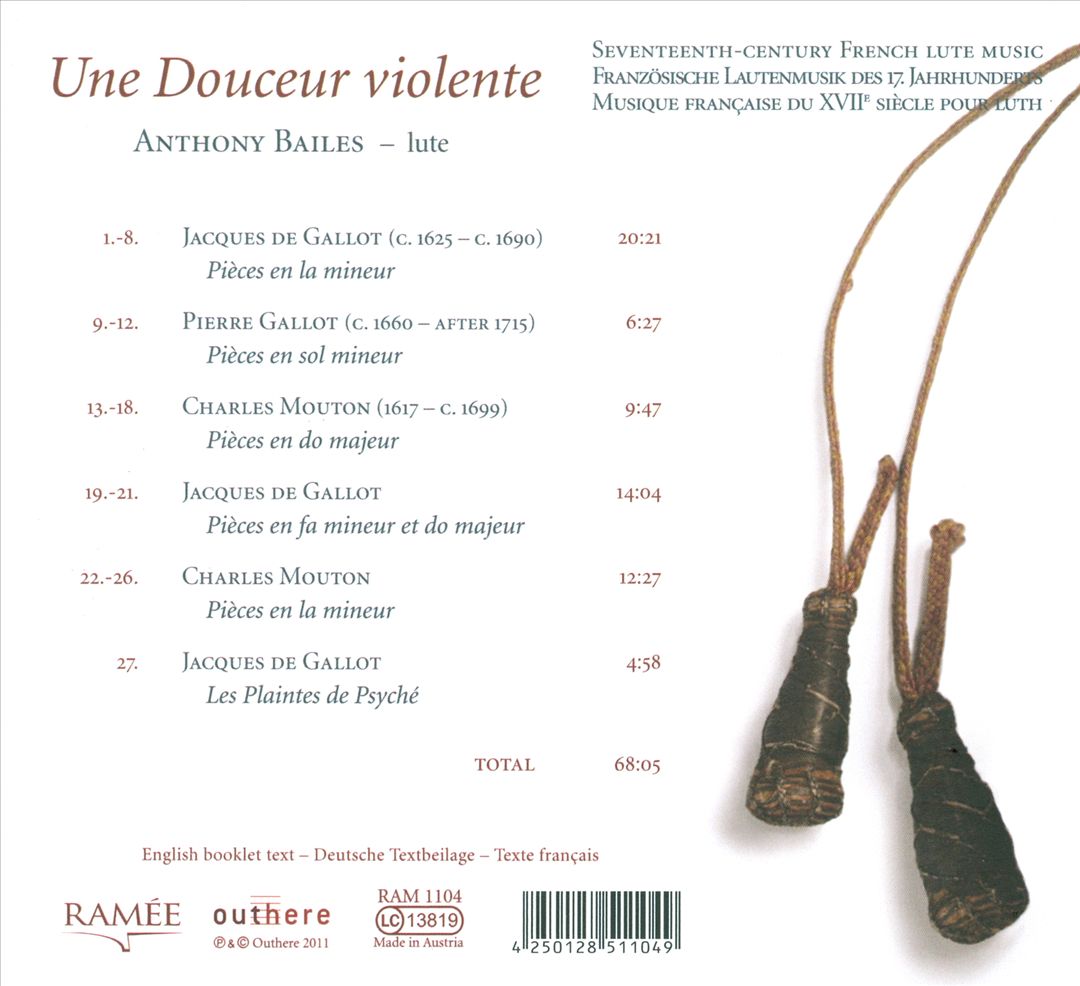 Une Douceur violente

Anthony Bailes – lute

Seventeenth-century French lute music
Französische Lautenmusik des 17. Jahrhunderts
Musique française du XVII$^{e}$ siècle pour luth

1.-8. Jacques de Gallot (c. 1625 – c. 1690) 20:21
Pièces en la mineur

9.-12. Pierre Gallot (c. 1660 – after 1715) 6:27
Pièces en sol mineur

13.-18. Charles Mouton (1617 – c. 1699) 9:47
Pièces en do majeur

19.-21. Jacques de Gallot 14:04
Pièces en fa mineur et do majeur

22.-26. Charles Mouton 12:27
Pièces en la mineur

27. Jacques de Gallot 4:58
Les Plaintes de Psyché

TOTAL 68:05

English booklet text – Deutsche Textbeilage – Texte français

RAMÉE

outhere
℗ & © Outhere 2011

RAM 1104
LC 13819
Made in Austria

4 250128 511049